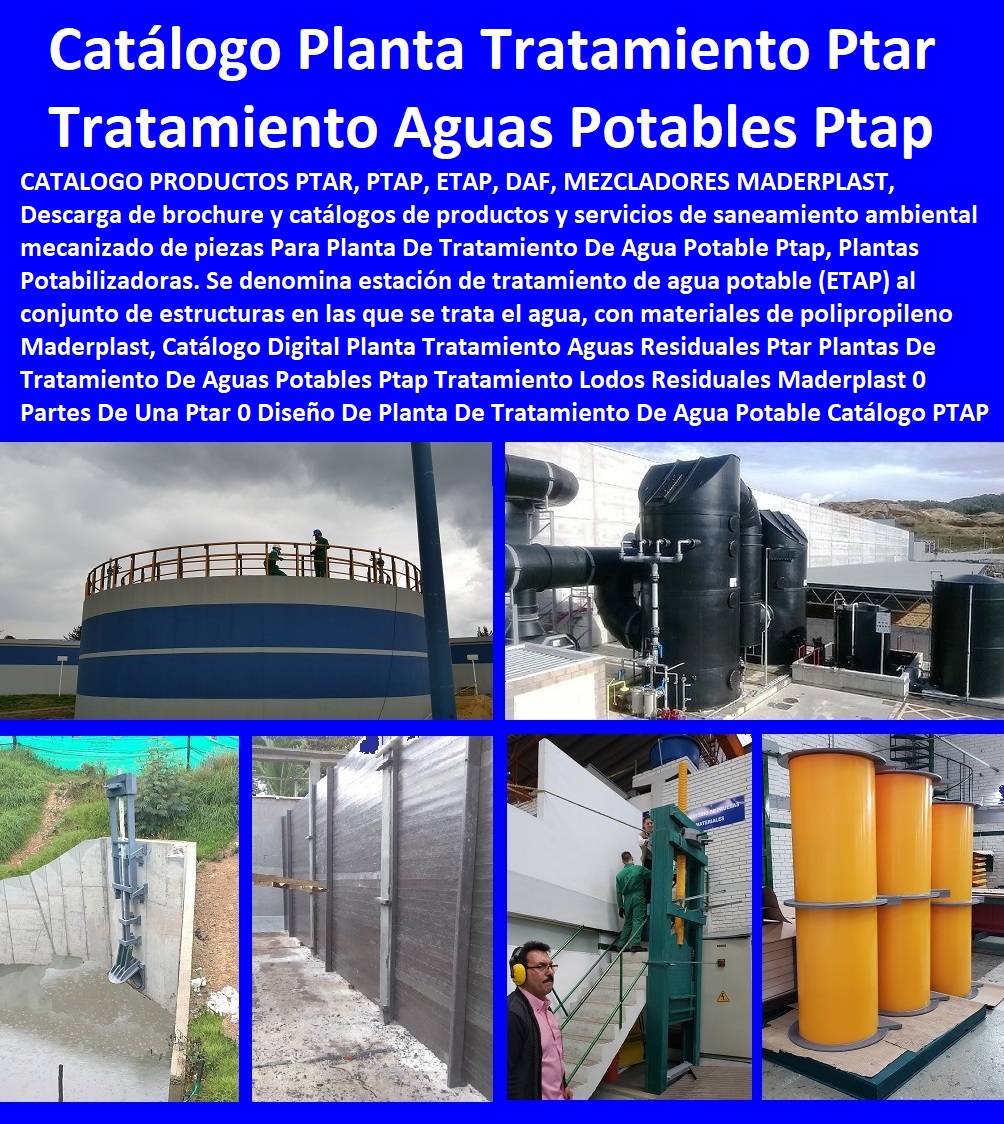 Catálogo Planta Tratamiento Ptar Tratamiento Aguas Potables Ptap

CATALOGO PRODUCTOS PTAR, PTAP, ETAP, DAF, MEZCLADORES MADERPLAST, Descarga de brochure y catálogos de productos y servicios de saneamiento ambiental mecanizado de piezas Para Planta De Tratamiento De Agua Potable Ptap, Plantas Potabilizadoras. Se denomina estación de tratamiento de agua potable (ETAP) al conjunto de estructuras en las que se trata el agua, con materiales de polipropileno Maderplast, Catálogo Digital Planta Tratamiento Aguas Residuales Ptar Plantas De Tratamiento De Aguas Potables Ptap Tratamiento Lodos Residuales Maderplast 0 Partes De Una Ptar 0 Diseño De Planta De Tratamiento De Agua Potable Catálogo PTAP

MATERIALES